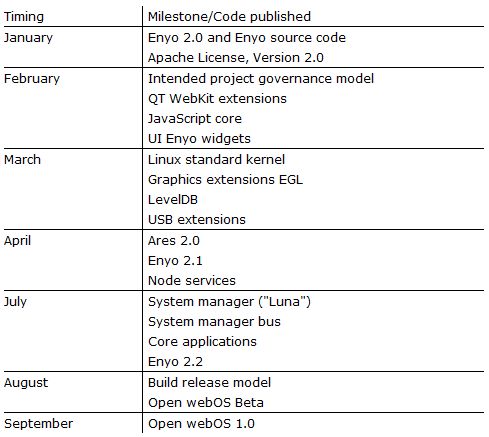 | Timing | Milestone/Code published |
|---|---|
| January | Enyo 2.0 and Enyo source code |
| | Apache License, Version 2.0 |
| February | Intended project governance model |
| | QT WebKit extensions |
| | JavaScript core |
| | UI Enyo widgets |
| March | Linux standard kernel |
| | Graphics extensions EGL |
| | LevelDB |
| | USB extensions |
| April | Ares 2.0 |
| | Enyo 2.1 |
| | Node services |
| July | System manager ("Luna") |
| | System manager bus |
| | Core applications |
| | Enyo 2.2 |
| August | Build release model |
| | Open webOS Beta |
| September | Open webOS 1.0 |